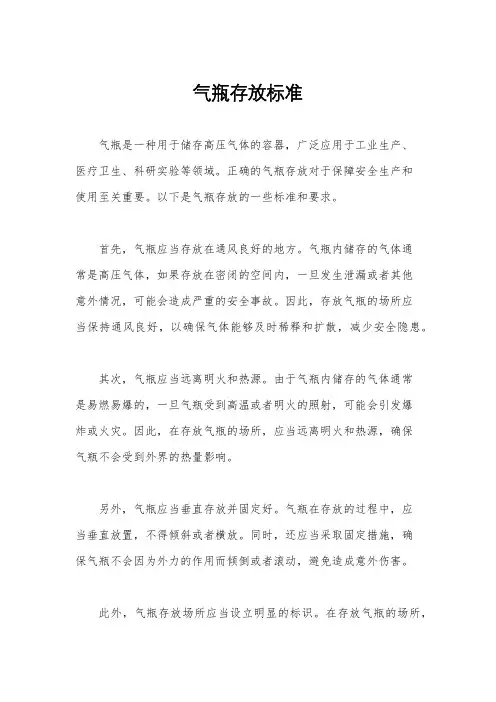 气瓶存放标准

气瓶是一种用于储存高压气体的容器，广泛应用于工业生产、医疗卫生、科研实验等领域。正确的气瓶存放对于保障安全生产和使用至关重要。以下是气瓶存放的一些标准和要求。

首先，气瓶应当存放在通风良好的地方。气瓶内储存的气体通常是高压气体，如果存放在密闭的空间内，一旦发生泄漏或者其他意外情况，可能会造成严重的安全事故。因此，存放气瓶的场所应当保持通风良好，以确保气体能够及时稀释和扩散，减少安全隐患。

其次，气瓶应当远离明火和热源。由于气瓶内储存的气体通常是易燃易爆的，一旦气瓶受到高温或者明火的照射，可能会引发爆炸或火灾。因此，在存放气瓶的场所，应当远离明火和热源，确保气瓶不会受到外界的热量影响。

另外，气瓶应当垂直存放并固定好。气瓶在存放的过程中，应当垂直放置，不得倾斜或者横放。同时，还应当采取固定措施，确保气瓶不会因为外力的作用而倾倒或者滚动，避免造成意外伤害。

此外，气瓶存放场所应当设立明显的标识。在存放气瓶的场所，